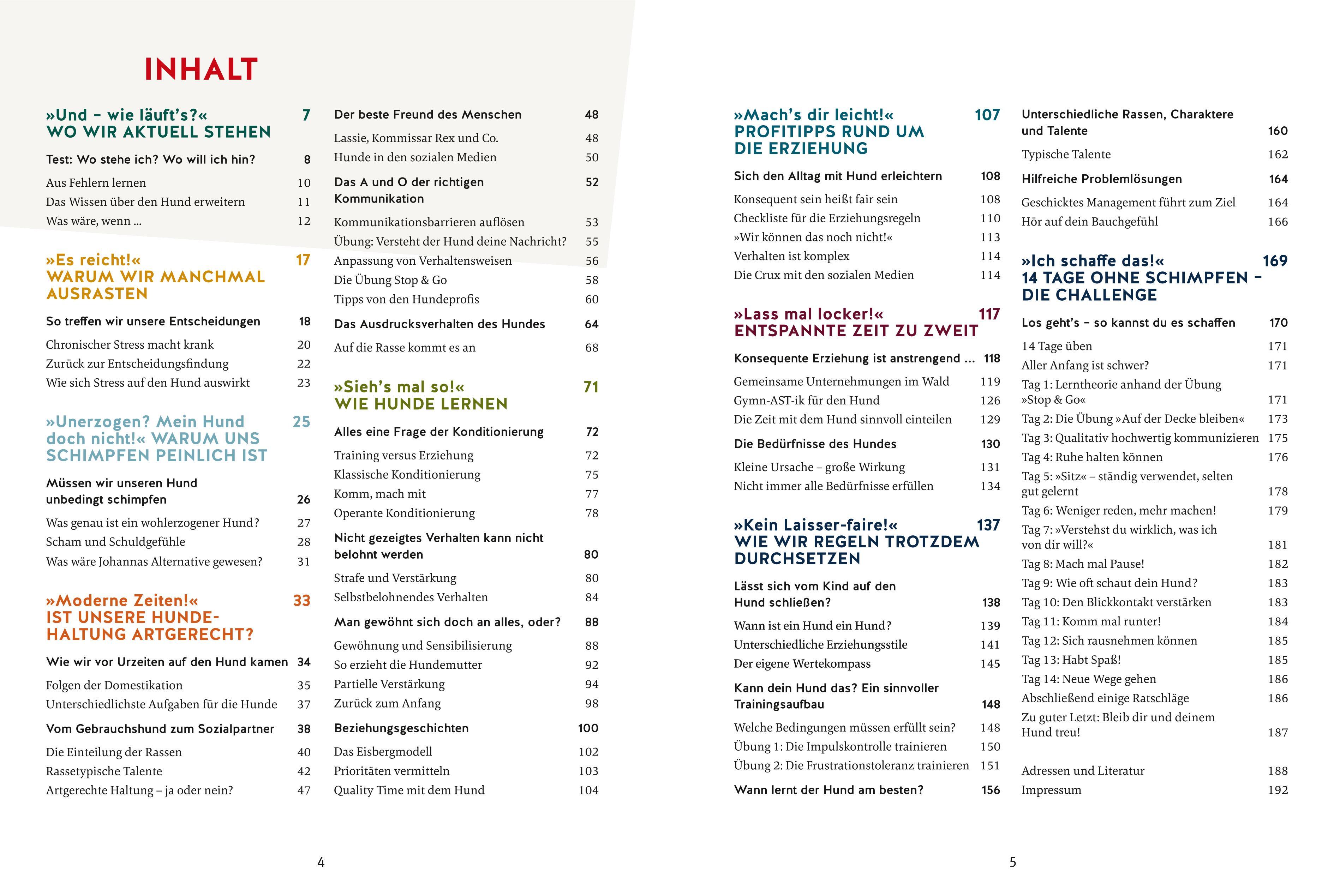 INHALT

»Und – wie läuft's?« WO WIR AKTUELL STEHEN 7

Test: Wo stehe ich? Wo will ich hin? 8

Aus Fehlern lernen 10
Das Wissen über den Hund erweitern 11
Was wäre, wenn ... 12

»Es reicht!« WARUM WIR MANCHMAL AUSRASTEN 17

So treffen wir unsere Entscheidungen 18

Chronischer Stress macht krank 20
Zurück zur Entscheidungsfindung 22
Wie sich Stress auf den Hund auswirkt 23

»Unerzogen? Mein Hund doch nicht!« WARUM UNS SCHIMPFEN PEINLICH IST 25

Müssen wir unseren Hund unbedingt schimpfen 26

Was genau ist ein wohlerzogener Hund? 27
Scham und Schuldgefühle 28
Was wäre Johannas Alternative gewesen? 31

»Moderne Zeiten!« IST UNSERE HUNDEHALTUNG ARTGERECHT? 33

Wie wir vor Urzeiten auf den Hund kamen 34

Folgen der Domestikation 35
Unterschiedlichste Aufgaben für die Hunde 37

Vom Gebrauchshund zum Sozialpartner 38

Die Einteilung der Rassen 40
Rassetypische Talente 42
Artgerechte Haltung – ja oder nein? 47

Der beste Freund des Menschen 48

Lassie, Kommissar Rex und Co. 48
Hunde in den sozialen Medien 50

Das A und O der richtigen Kommunikation 52

Kommunikationsbarrieren auflösen 53
Übung: Versteht der Hund deine Nachricht? 55
Anpassung von Verhaltensweisen 56
Die Übung Stop & Go 58
Tipps von den Hundeprofis 60

Das Ausdrucksverhalten des Hundes 64

Auf die Rasse kommt es an 68

»Sieh's mal so!« WIE HUNDE LERNEN 71

Alles eine Frage der Konditionierung 72

Training versus Erziehung 72
Klassische Konditionierung 75
Komm, mach mit 77
Operante Konditionierung 78

Nicht gezeigtes Verhalten kann nicht belohnt werden 80

Strafe und Verstärkung 80
Selbstbelohnendes Verhalten 84

Man gewöhnt sich doch an alles, oder? 88

Gewöhnung und Sensibilisierung 88
So erzieht die Hundemutter 92
Partielle Verstärkung 94
Zurück zum Anfang 98

Beziehungsgeschichten 100

Das Eisbergmodell 102
Prioritäten vermitteln 103
Quality Time mit dem Hund 104

4

»Mach's dir leicht!« PROFITIPPS RUND UM DIE ERZIEHUNG 107

Sich den Alltag mit Hund erleichtern 108

Konsequent sein heißt fair sein 108
Checkliste für die Erziehungsregeln 110
»Wir können das noch nicht!« 113
Verhalten ist komplex 114
Die Crux mit den sozialen Medien 114

»Lass mal locker!« ENTSPANNTE ZEIT ZU ZWEIT 117

Konsequente Erziehung ist anstrengend ... 118

Gemeinsame Unternehmungen im Wald 119
Gymn-AST-ik für den Hund 126
Die Zeit mit dem Hund sinnvoll einteilen 129

Die Bedürfnisse des Hundes 130

Kleine Ursache – große Wirkung 131
Nicht immer alle Bedürfnisse erfüllen 134

»Kein Laisser-faire!« WIE WIR REGELN TROTZDEM DURCHSETZEN 137

Lässt sich vom Kind auf den Hund schließen? 138

Wann ist ein Hund ein Hund? 139
Unterschiedliche Erziehungsstile 141
Der eigene Wertekompass 145

Kann dein Hund das? Ein sinnvoller Trainingsaufbau 148

Welche Bedingungen müssen erfüllt sein? 148
Übung 1: Die Impulskontrolle trainieren 150
Übung 2: Die Frustrationstoleranz trainieren 151

Wann lernt der Hund am besten? 156

Unterschiedliche Rassen, Charaktere und Talente 160

Typische Talente 162

Hilfreiche Problemlösungen 164

Geschicktes Management führt zum Ziel 164
Hör auf dein Bauchgefühl 166

»Ich schaffe das!« 14 TAGE OHNE SCHIMPFEN – DIE CHALLENGE 169

Los geht's – so kannst du es schaffen 170

14 Tage üben 171
Aller Anfang ist schwer? 171
Tag 1: Lerntheorie anhand der Übung »Stop & Go« 171
Tag 2: Die Übung »Auf der Decke bleiben« 173
Tag 3: Qualitativ hochwertig kommunizieren 175
Tag 4: Ruhe halten können 176
Tag 5: »Sitz« – ständig verwendet, selten gut gelernt 178
Tag 6: Weniger reden, mehr machen! 179
Tag 7: »Verstehst du wirklich, was ich von dir will?« 181
Tag 8: Mach mal Pause! 182
Tag 9: Wie oft schaut dein Hund? 183
Tag 10: Den Blickkontakt verstärken 183
Tag 11: Komm mal runter! 184
Tag 12: Sich rausnehmen können 185
Tag 13: Habt Spaß! 185
Tag 14: Neue Wege gehen 186
Abschließend einige Ratschläge 186
Zu guter Letzt: Bleib dir und deinem Hund treu! 187

Adressen und Literatur 188
Impressum 192

5